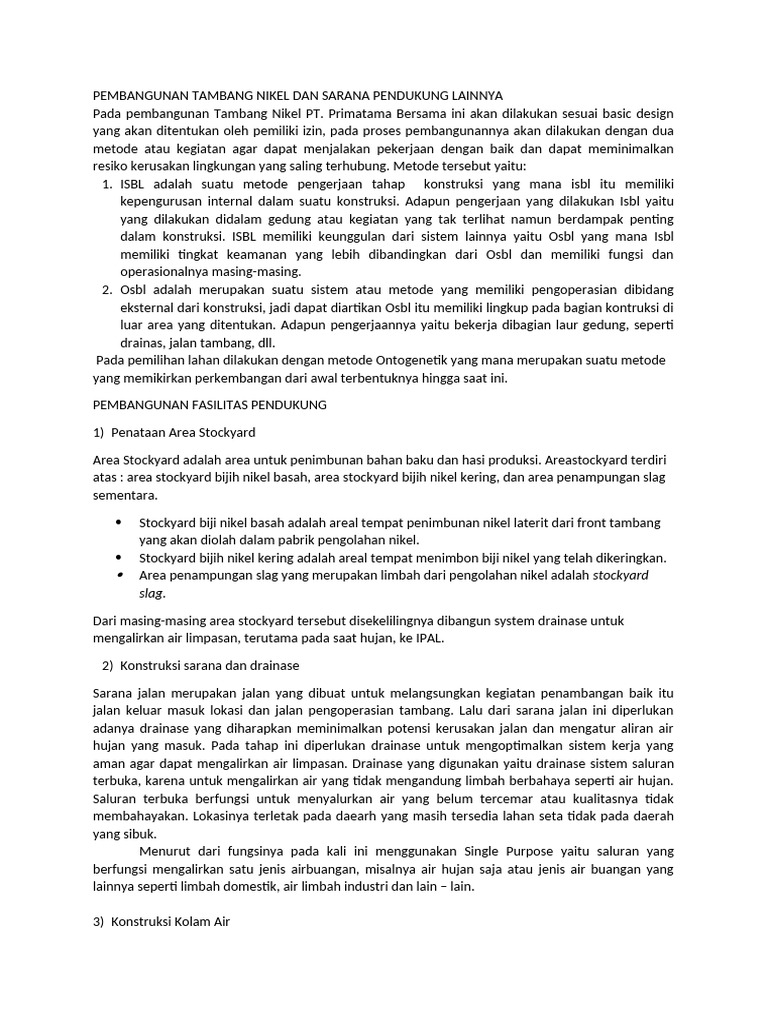 PEMBANGUNAN TAMBANG NIKEL DAN SARANA PENDUKUNG LAINNYA
Pada pembangunan Tambang Nikel PT. Primatama Bersama ini akan dilakukan sesuai basic design yang akan ditentukan oleh pemiliki izin, pada proses pembangunannya akan dilakukan dengan dua metode atau kegiatan agar dapat menjalakan pekerjaan dengan baik dan dapat meminimalkan resiko kerusakan lingkungan yang saling terhubung. Metode tersebut yaitu:
1. ISBL adalah suatu metode pengerjaan tahap konstruksi yang mana isbl itu memiliki kepengurusan internal dalam suatu konstruksi. Adapun pengerjaan yang dilakukan Isbl yaitu yang dilakukan didalam gedung atau kegiatan yang tak terlihat namun berdampak penting dalam konstruksi. ISBL memiliki keunggulan dari sistem lainnya yaitu Osbl yang mana Isbl memiliki tingkat keamanan yang lebih dibandingkan dari Osbl dan memiliki fungsi dan operasionalnya masing-masing.
2. Osbl adalah merupakan suatu sistem atau metode yang memiliki pengoperasian dibidang eksternal dari konstruksi, jadi dapat diartikan Osbl itu memiliki lingkup pada bagian kontruksi di luar area yang ditentukan. Adapun pengerjaannya yaitu bekerja dibagian laur gedung, seperti drainas, jalan tambang, dll.
Pada pemilihan lahan dilakukan dengan metode Ontogenetik yang mana merupakan suatu metode yang memikirkan perkembangan dari awal terbentuknya hingga saat ini.

PEMBANGUNAN FASILITAS PENDUKUNG

1) Penataan Area Stockyard

Area Stockyard adalah area untuk penimbunan bahan baku dan hasi produksi. Areastockyard terdiri atas : area stockyard bijih nikel basah, area stockyard bijih nikel kering, dan area penampungan slag sementara.

• Stockyard biji nikel basah adalah areal tempat penimbunan nikel laterit dari front tambang yang akan diolah dalam pabrik pengolahan nikel.
• Stockyard bijih nikel kering adalah areal tempat menimbon biji nikel yang telah dikeringkan.
• Area penampungan slag yang merupakan limbah dari pengolahan nikel adalah stockyard slag.

Dari masing-masing area stockyard tersebut disekelilingnya dibangun system drainase untuk mengalirkan air limpasan, terutama pada saat hujan, ke IPAL.

2) Konstruksi sarana dan drainase

Sarana jalan merupakan jalan yang dibuat untuk melangsungkan kegiatan penambangan baik itu jalan keluar masuk lokasi dan jalan pengoperasian tambang. Lalu dari sarana jalan ini diperlukan adanya drainase yang diharapkan meminimalkan potensi kerusakan jalan dan mengatur aliran air hujan yang masuk. Pada tahap ini diperlukan drainase untuk mengoptimalkan sistem kerja yang aman agar dapat mengalirkan air limpasan. Drainase yang digunakan yaitu drainase sistem saluran terbuka, karena untuk mengalirkan air yang tidak mengandung limbah berbahaya seperti air hujan. Saluran terbuka berfungsi untuk menyalurkan air yang belum tercemar atau kualitasnya tidak membahayakan. Lokasinya terletak pada daearh yang masih tersedia lahan seta tidak pada daerah yang sibuk.

Menurut dari fungsinya pada kali ini menggunakan Single Purpose yaitu saluran yang berfungsi mengalirkan satu jenis airbuangan, misalnya air hujan saja atau jenis air buangan yang lainnya seperti limbah domestik, air limbah industri dan lain – lain.

3) Konstruksi Kolam Air